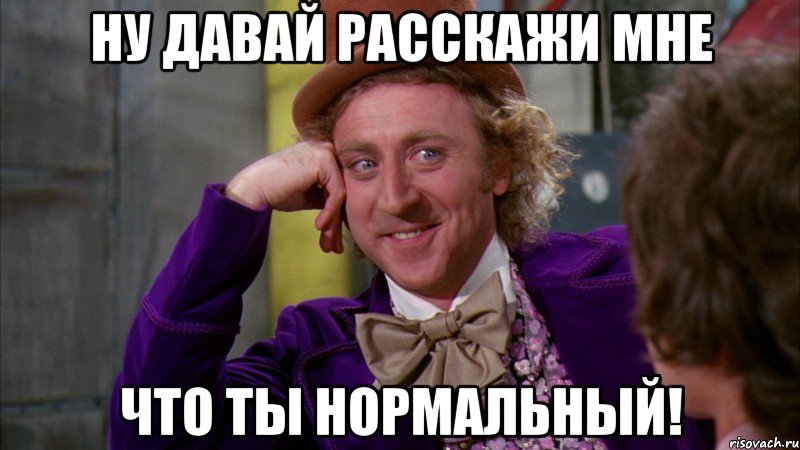 НУ ДАВАЙ РАССКАЖИ МНЕ

ЧТО ТЫ НОРМАЛЬНЫЙ!

risovach.ru